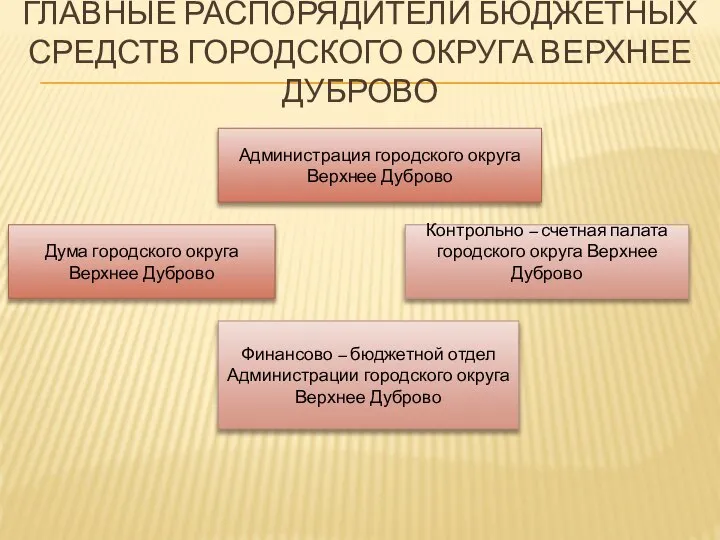 ГЛАВНЫЕ РАСПОРЯДИТЕЛИ БЮДЖЕТНЫХ СРЕДСТВ ГОРОДСКОГО ОКРУГА ВЕРХНЕЕ ДУБРОВО

Администрация городского округа Верхнее Дуброво

Дума городского округа Верхнее Дуброво

Контрольно – счетная палата городского округа Верхнее Дуброво

Финансово – бюджетной отдел Администрации городского округа Верхнее Дуброво